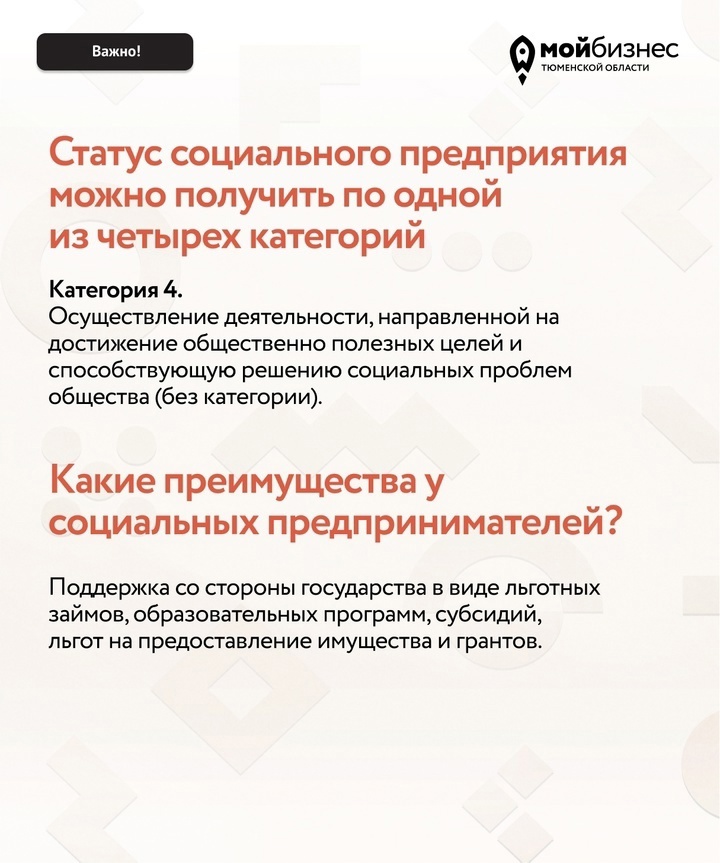 Важно!

мойбизнес
ТЮМЕНСКОЙ ОБЛАСТИ

Статус социального предприятия можно получить по одной из четырех категорий

Категория 4.
Осуществление деятельности, направленной на достижение общественно полезных целей и способствующую решению социальных проблем общества (без категории).

Какие преимущества у социальных предпринимателей?

Поддержка со стороны государства в виде льготных займов, образовательных программ, субсидий, льгот на предоставление имущества и грантов.